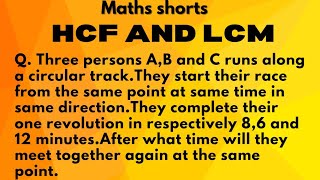 Maths shorts

HCF AND LCM

Q. Three persons A,B and C runs along a circular track.They start their race from the same point at same time in same direction.They complete their one revolution in respectively 8,6 and 12 minutes.After what time will they meet together again at the same point.